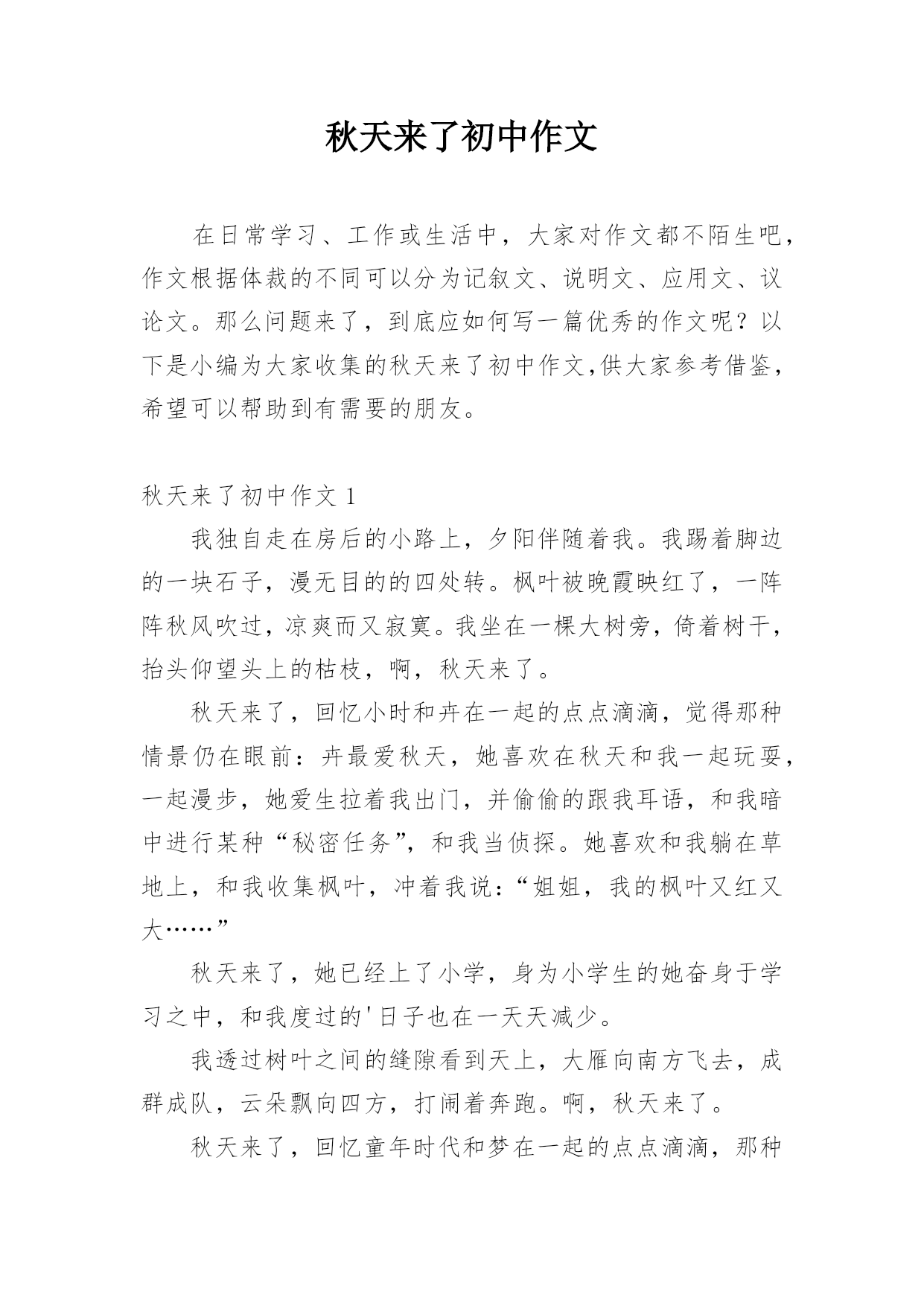 秋天来了初中作文

在日常学习、工作或生活中，大家对作文都不陌生吧，作文根据体裁的不同可以分为记叙文、说明文、应用文、议论文。那么问题来了，到底应如何写一篇优秀的作文呢？以下是小编为大家收集的秋天来了初中作文,供大家参考借鉴，希望可以帮助到有需要的朋友。

秋天来了初中作文 1

我独自走在房后的小路上，夕阳伴随着我。我踢着脚边的一块石子，漫无目的的四处转。枫叶被晚霞映红了，一阵阵秋风吹过，凉爽而又寂寞。我坐在一棵大树旁，倚着树干，抬头仰望头上的枯枝，啊，秋天来了。

秋天来了，回忆小时和卉在一起的点点滴滴，觉得那种情景仍在眼前：卉最爱秋天，她喜欢在秋天和我一起玩耍，一起漫步，她爱生拉着我出门，并偷偷的跟我耳语，和我暗中进行某种“秘密任务”，和我当侦探。她喜欢和我躺在草地上，和我收集枫叶，冲着我说：“姐姐，我的枫叶又红又大……”

秋天来了，她已经上了小学，身为小学生的她奋身于学习之中，和我度过的'日子也在一天天减少。

我透过树叶之间的缝隙看到天上，大雁向南方飞去，成群成队，云朵飘向四方，打闹着奔跑。啊，秋天来了。

秋天来了，回忆童年时代和梦在一起的点点滴滴，那种